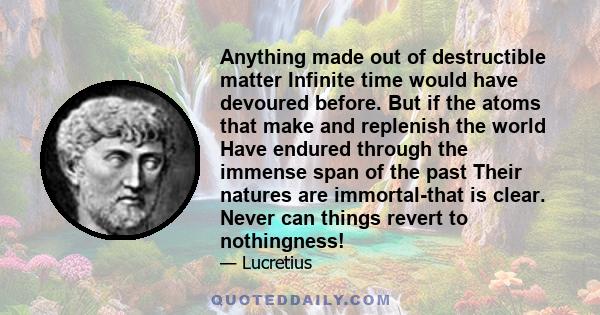 Anything made out of destructible matter Infinite time would have devoured before. But if the atoms that make and replenish the world Have endured through the immense span of the past Their natures are immortal-that is clear. Never can things revert to nothingness!

— Lucretius

QUOTEDDAILY.COM